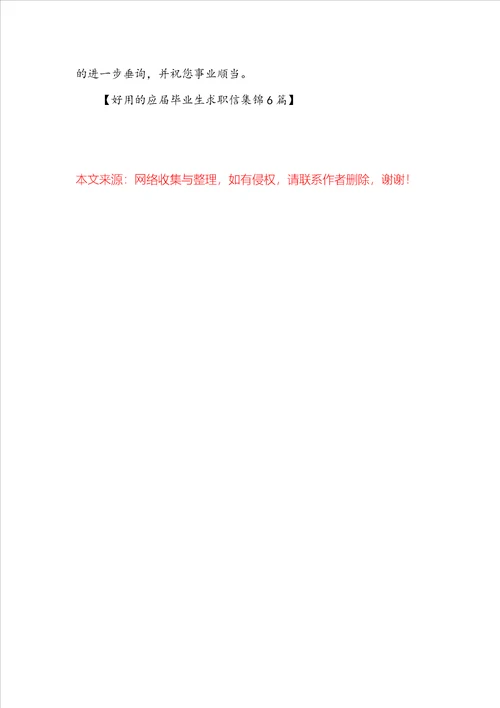 的进一步垂询，并祝您事业顺当。

【好用的应届毕业生求职信集锦6篇】

本文来源：网络收集与整理，如有侵权，请联系作者删除，谢谢！